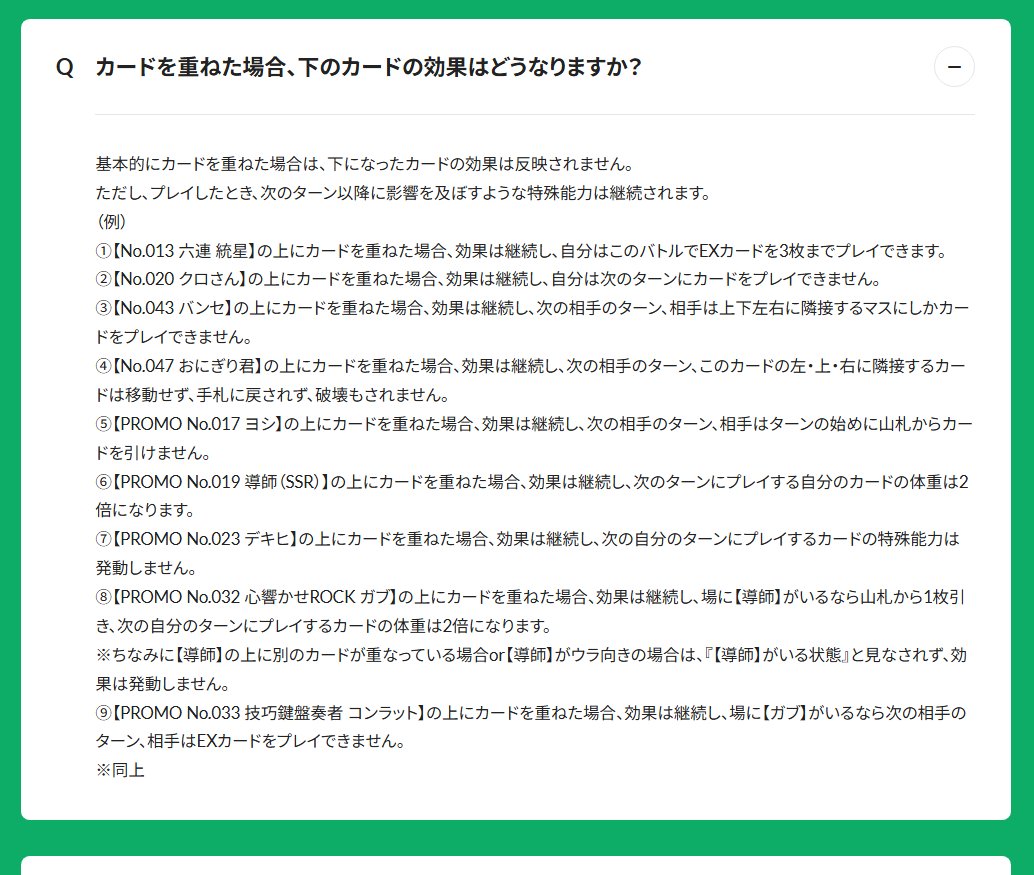 Q カードを重ねた場合、下のカードの効果はどうなりますか？

−

基本的にカードを重ねた場合は、下になったカードの効果は反映されません。
ただし、プレイしたとき、次のターン以降に影響を及ぼすような特殊能力は継続されます。
（例）
①【No.013 六連 統星】の上にカードを重ねた場合、効果は継続し、自分はこのバトルでEXカードを3枚までプレイできます。
②【No.020 クロさん】の上にカードを重ねた場合、効果は継続し、自分は次のターンにカードをプレイできません。
③【No.043 バンセ】の上にカードを重ねた場合、効果は継続し、次の相手のターン、相手は上下左右に隣接するマスにしかカードをプレイできません。
④【No.047 おにぎり君】の上にカードを重ねた場合、効果は継続し、次の相手のターン、このカードの左・上・右に隣接するカードは移動せず、手札に戻されず、破壊もされません。
⑤【PROMO No.017 ヨシ】の上にカードを重ねた場合、効果は継続し、次の相手のターン、相手はターンの始めに山札からカードを引けません。
⑥【PROMO No.019 導師（SSR）】の上にカードを重ねた場合、効果は継続し、次のターンにプレイする自分のカードの体重は2倍になります。
⑦【PROMO No.023 デキヒ】の上にカードを重ねた場合、効果は継続し、次の自分のターンにプレイするカードの特殊能力は発動しません。
⑧【PROMO No.032 心響かせROCK ガブ】の上にカードを重ねた場合、効果は継続し、場に【導師】がいるなら山札から1枚引き、次の自分のターンにプレイするカードの体重は2倍になります。
※ちなみに【導師】の上に別のカードが重なっている場合or【導師】がウラ向きの場合は、『【導師】がいる状態』と見なされず、効果は発動しません。
⑨【PROMO No.033 技巧鍵盤奏者 コンラット】の上にカードを重ねた場合、効果は継続し、場に【ガブ】がいるなら次の相手のターン、相手はEXカードをプレイできません。
※同上